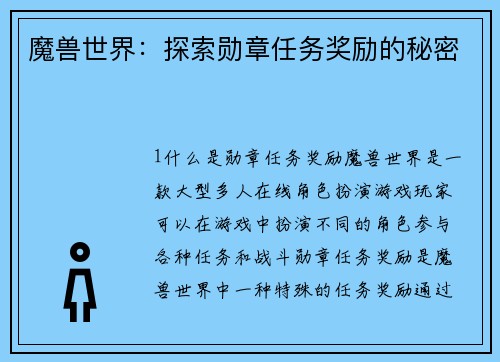 魔兽世界：探索勋章任务奖励的秘密

1什么是勋章任务奖励魔兽世界是一款大型多人在线角色扮演游戏玩家可以在游戏中扮演不同的角色参与各种任务和战斗勋章任务奖励是魔兽世界中一种特殊的任务奖励通过